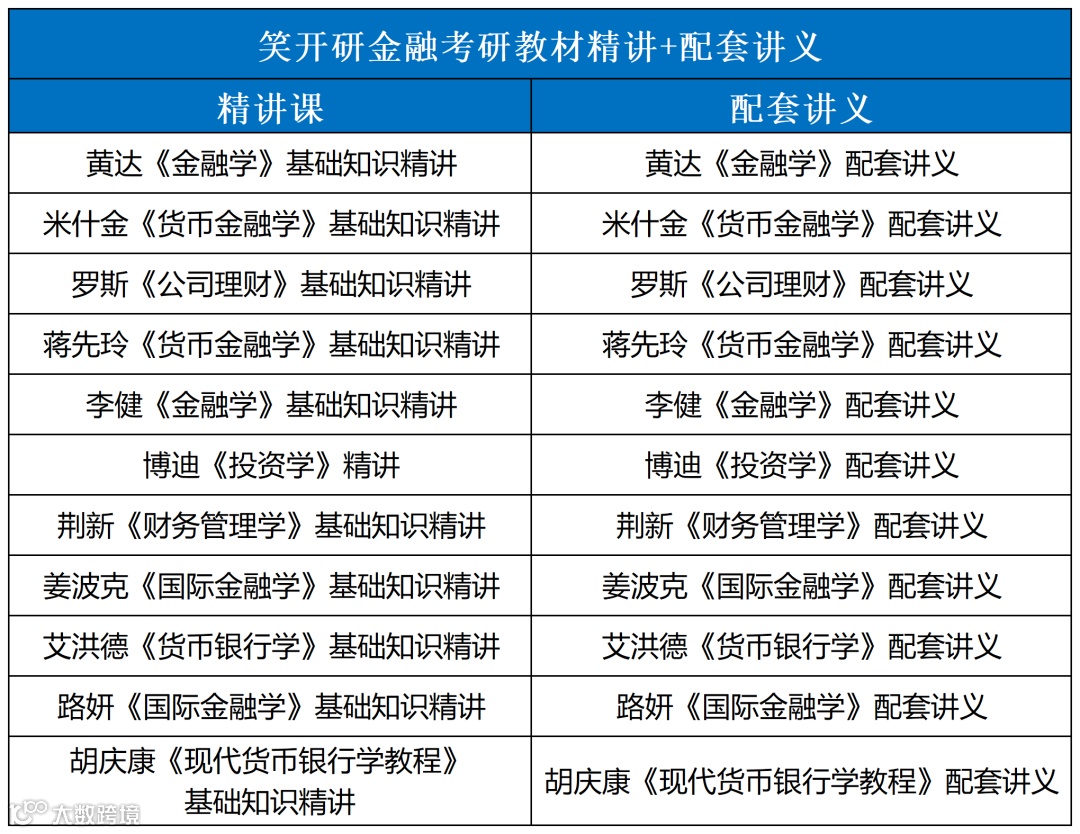 笑开研金融考研教材精讲+配套讲义

| 精讲课 | 配套讲义 |
|---|---|
| 黄达《金融学》基础知识精讲 | 黄达《金融学》配套讲义 |
| 米什金《货币金融学》基础知识精讲 | 米什金《货币金融学》配套讲义 |
| 罗斯《公司理财》基础知识精讲 | 罗斯《公司理财》配套讲义 |
| 蒋先玲《货币金融学》基础知识精讲 | 蒋先玲《货币金融学》配套讲义 |
| 李健《金融学》基础知识精讲 | 李健《金融学》配套讲义 |
| 博迪《投资学》精讲 | 博迪《投资学》配套讲义 |
| 荆新《财务管理学》基础知识精讲 | 荆新《财务管理学》配套讲义 |
| 姜波克《国际金融学》基础知识精讲 | 姜波克《国际金融学》配套讲义 |
| 艾洪德《货币银行学》基础知识精讲 | 艾洪德《货币银行学》配套讲义 |
| 路妍《国际金融学》基础知识精讲 | 路妍《国际金融学》配套讲义 |
| 胡庆康《现代货币银行学教程》基础知识精讲 | 胡庆康《现代货币银行学教程》配套讲义 |

大数跨境